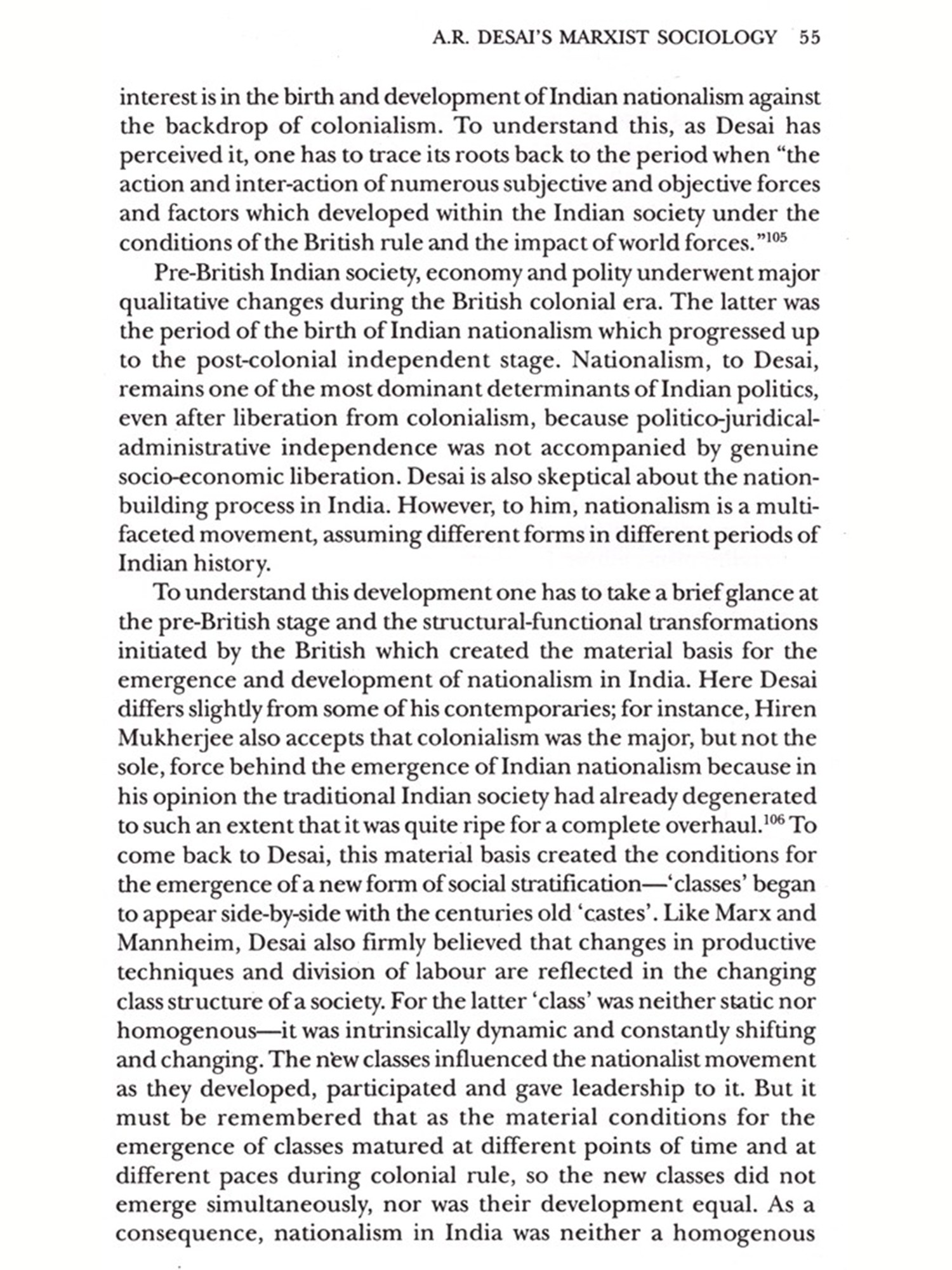 A.R. DESAI'S MARXIST SOCIOLOGY 55

interest is in the birth and development of Indian nationalism against the backdrop of colonialism. To understand this, as Desai has perceived it, one has to trace its roots back to the period when "the action and inter-action of numerous subjective and objective forces and factors which developed within the Indian society under the conditions of the British rule and the impact of world forces."$^{105}$

Pre-British Indian society, economy and polity underwent major qualitative changes during the British colonial era. The latter was the period of the birth of Indian nationalism which progressed up to the post-colonial independent stage. Nationalism, to Desai, remains one of the most dominant determinants of Indian politics, even after liberation from colonialism, because politico-juridical-administrative independence was not accompanied by genuine socio-economic liberation. Desai is also skeptical about the nation-building process in India. However, to him, nationalism is a multi-faceted movement, assuming different forms in different periods of Indian history.

To understand this development one has to take a brief glance at the pre-British stage and the structural-functional transformations initiated by the British which created the material basis for the emergence and development of nationalism in India. Here Desai differs slightly from some of his contemporaries; for instance, Hiren Mukherjee also accepts that colonialism was the major, but not the sole, force behind the emergence of Indian nationalism because in his opinion the traditional Indian society had already degenerated to such an extent that it was quite ripe for a complete overhaul.$^{106}$ To come back to Desai, this material basis created the conditions for the emergence of a new form of social stratification—'classes' began to appear side-by-side with the centuries old 'castes'. Like Marx and Mannheim, Desai also firmly believed that changes in productive techniques and division of labour are reflected in the changing class structure of a society. For the latter 'class' was neither static nor homogenous—it was intrinsically dynamic and constantly shifting and changing. The new classes influenced the nationalist movement as they developed, participated and gave leadership to it. But it must be remembered that as the material conditions for the emergence of classes matured at different points of time and at different paces during colonial rule, so the new classes did not emerge simultaneously, nor was their development equal. As a consequence, nationalism in India was neither a homogenous